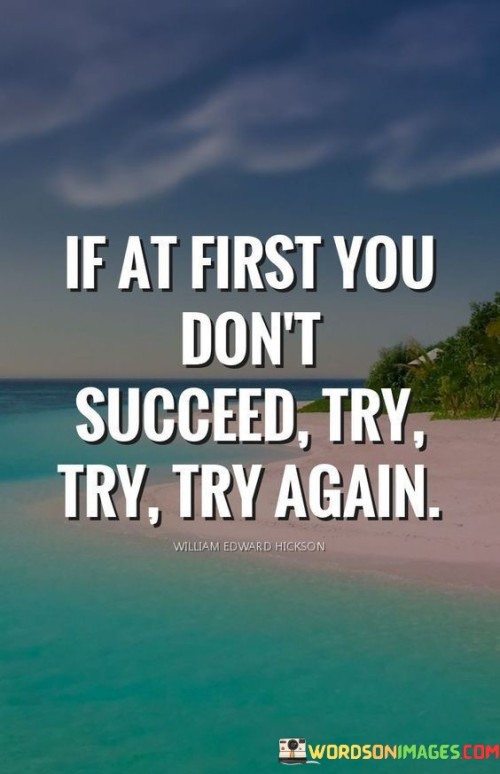 IF AT FIRST YOU DON'T SUCCEED, TRY, TRY, TRY AGAIN.

WILLIAM EDWARD HICKSON

WORDSONIMAGES.COM